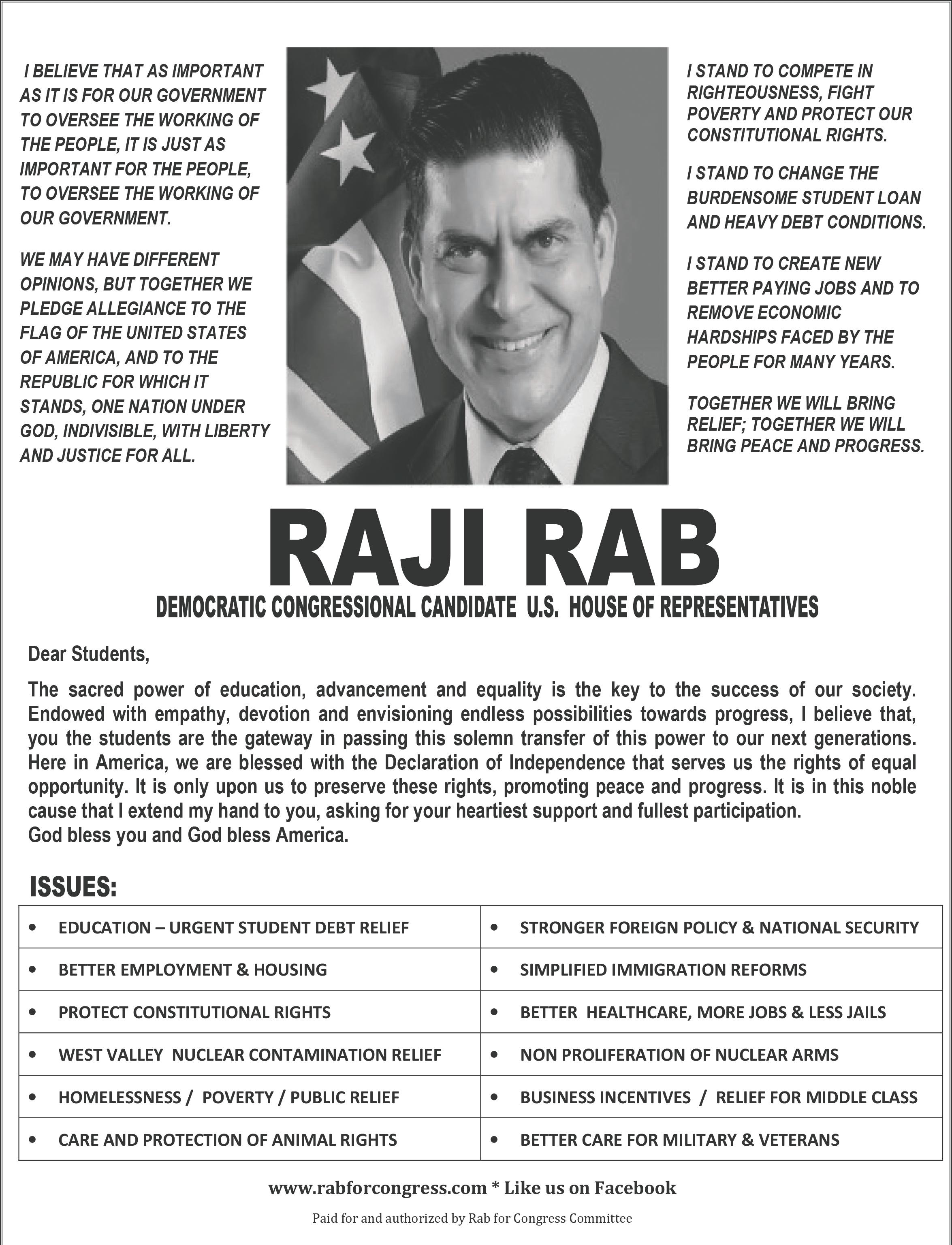 I BELIEVE THAT AS IMPORTANT AS IT IS FOR OUR GOVERNMENT TO OVERSEE THE WORKING OF THE PEOPLE, IT IS JUST AS IMPORTANT FOR THE PEOPLE, TO OVERSEE THE WORKING OF OUR GOVERNMENT.

WE MAY HAVE DIFFERENT OPINIONS, BUT TOGETHER WE PLEDGE ALLEGIANCE TO THE FLAG OF THE UNITED STATES OF AMERICA, AND TO THE REPUBLIC FOR WHICH IT STANDS, ONE NATION UNDER GOD, INDIVISIBLE, WITH LIBERTY AND JUSTICE FOR ALL.

I STAND TO COMPETE IN RIGHTEOUSNESS, FIGHT POVERTY AND PROTECT OUR CONSTITUTIONAL RIGHTS.

I STAND TO CHANGE THE BURDENSOME STUDENT LOAN AND HEAVY DEBT CONDITIONS.

I STAND TO CREATE NEW BETTER PAYING JOBS AND TO REMOVE ECONOMIC HARDSHIPS FACED BY THE PEOPLE FOR MANY YEARS.

TOGETHER WE WILL BRING RELIEF; TOGETHER WE WILL BRING PEACE AND PROGRESS.

RAJI RAB

DEMOCRATIC CONGRESSIONAL CANDIDATE U.S. HOUSE OF REPRESENTATIVES

Dear Students,

The sacred power of education, advancement and equality is the key to the success of our society. Endowed with empathy, devotion and envisioning endless possibilities towards progress, I believe that, you the students are the gateway in passing this solemn transfer of this power to our next generations. Here in America, we are blessed with the Declaration of Independence that serves us the rights of equal opportunity. It is only upon us to preserve these rights, promoting peace and progress. It is in this noble cause that I extend my hand to you, asking for your heartiest support and fullest participation.
God bless you and God bless America.

ISSUES:

| • EDUCATION – URGENT STUDENT DEBT RELIEF | • STRONGER FOREIGN POLICY & NATIONAL SECURITY |
|---|---|
| • BETTER EMPLOYMENT & HOUSING | • SIMPLIFIED IMMIGRATION REFORMS |
| • PROTECT CONSTITUTIONAL RIGHTS | • BETTER HEALTHCARE, MORE JOBS & LESS JAILS |
| • WEST VALLEY NUCLEAR CONTAMINATION RELIEF | • NON PROLIFERATION OF NUCLEAR ARMS |
| • HOMELESSNESS / POVERTY / PUBLIC RELIEF | • BUSINESS INCENTIVES / RELIEF FOR MIDDLE CLASS |
| • CARE AND PROTECTION OF ANIMAL RIGHTS | • BETTER CARE FOR MILITARY & VETERANS |

www.rabforcongress.com * Like us on Facebook

Paid for and authorized by Rab for Congress Committee